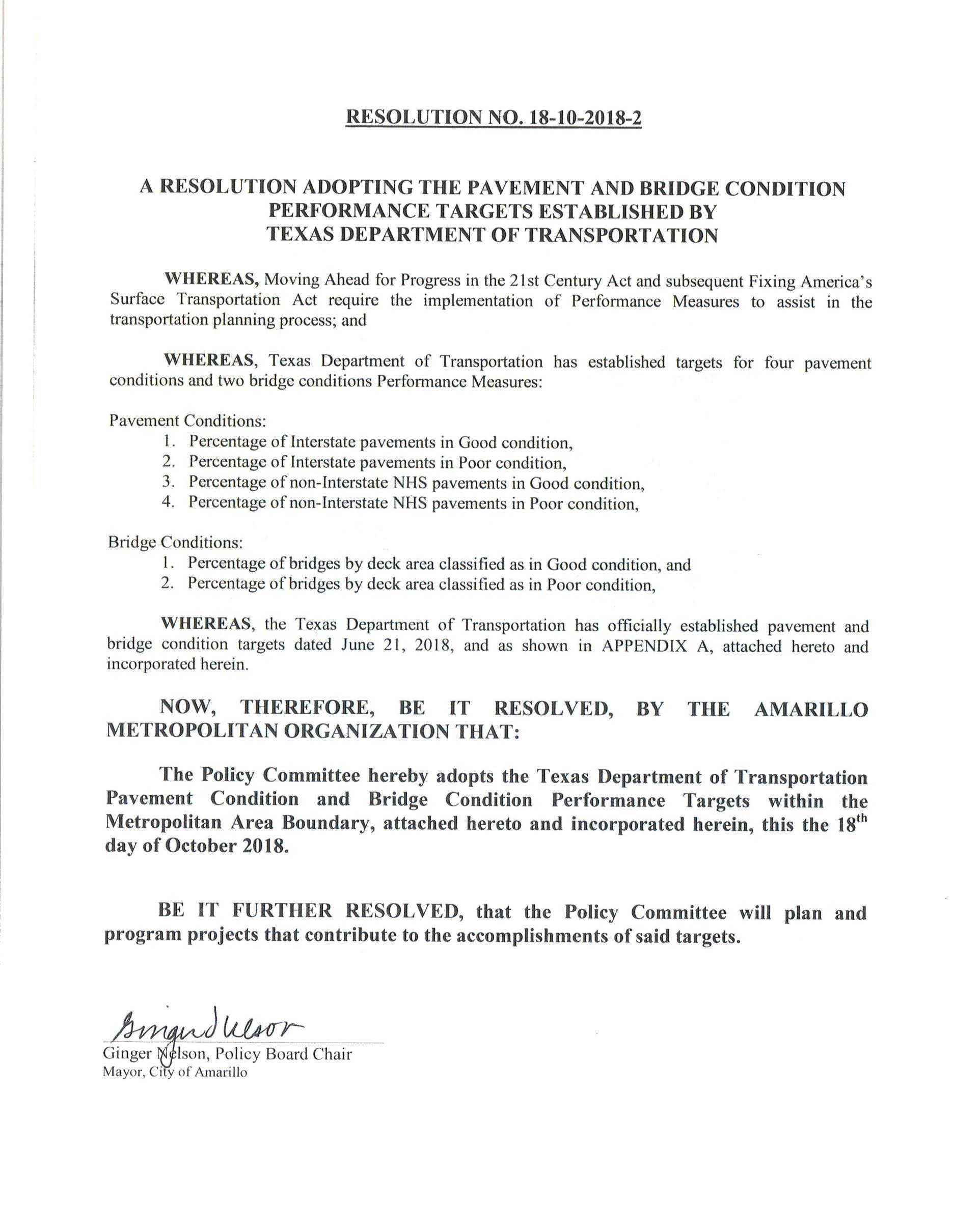 RESOLUTION NO. 18-10-2018-2

A RESOLUTION ADOPTING THE PAVEMENT AND BRIDGE CONDITION PERFORMANCE TARGETS ESTABLISHED BY TEXAS DEPARTMENT OF TRANSPORTATION

WHEREAS, Moving Ahead for Progress in the 21st Century Act and subsequent Fixing America's Surface Transportation Act require the implementation of Performance Measures to assist in the transportation planning process; and

WHEREAS, Texas Department of Transportation has established targets for four pavement conditions and two bridge conditions Performance Measures:

Pavement Conditions:
1. Percentage of Interstate pavements in Good condition,
2. Percentage of Interstate pavements in Poor condition,
3. Percentage of non-Interstate NHS pavements in Good condition,
4. Percentage of non-Interstate NHS pavements in Poor condition,

Bridge Conditions:
1. Percentage of bridges by deck area classified as in Good condition, and
2. Percentage of bridges by deck area classified as in Poor condition,

WHEREAS, the Texas Department of Transportation has officially established pavement and bridge condition targets dated June 21, 2018, and as shown in APPENDIX A, attached hereto and incorporated herein.

NOW, THEREFORE, BE IT RESOLVED, BY THE AMARILLO METROPOLITAN ORGANIZATION THAT:

The Policy Committee hereby adopts the Texas Department of Transportation Pavement Condition and Bridge Condition Performance Targets within the Metropolitan Area Boundary, attached hereto and incorporated herein, this the 18$^{th}$ day of October 2018.

BE IT FURTHER RESOLVED, that the Policy Committee will plan and program projects that contribute to the accomplishments of said targets.

Ginger Nelson

Ginger Nelson, Policy Board Chair
Mayor, City of Amarillo